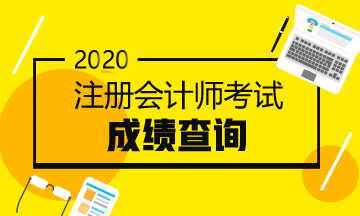 2020
注册会计师考试
成绩查询